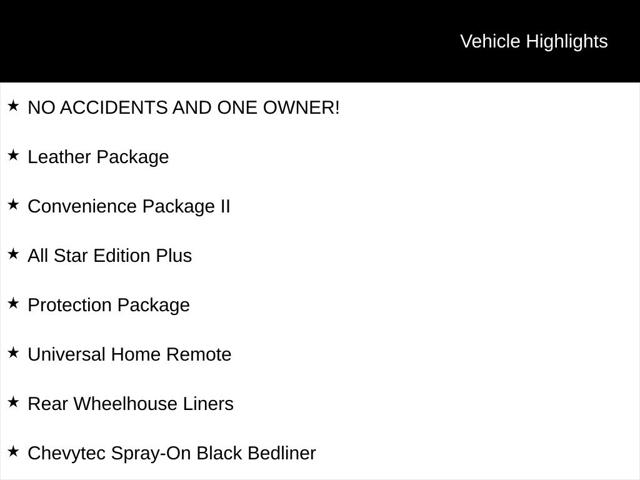 Vehicle Highlights

★ NO ACCIDENTS AND ONE OWNER!

★ Leather Package

★ Convenience Package II

★ All Star Edition Plus

★ Protection Package

★ Universal Home Remote

★ Rear Wheelhouse Liners

★ Chevytec Spray-On Black Bedliner